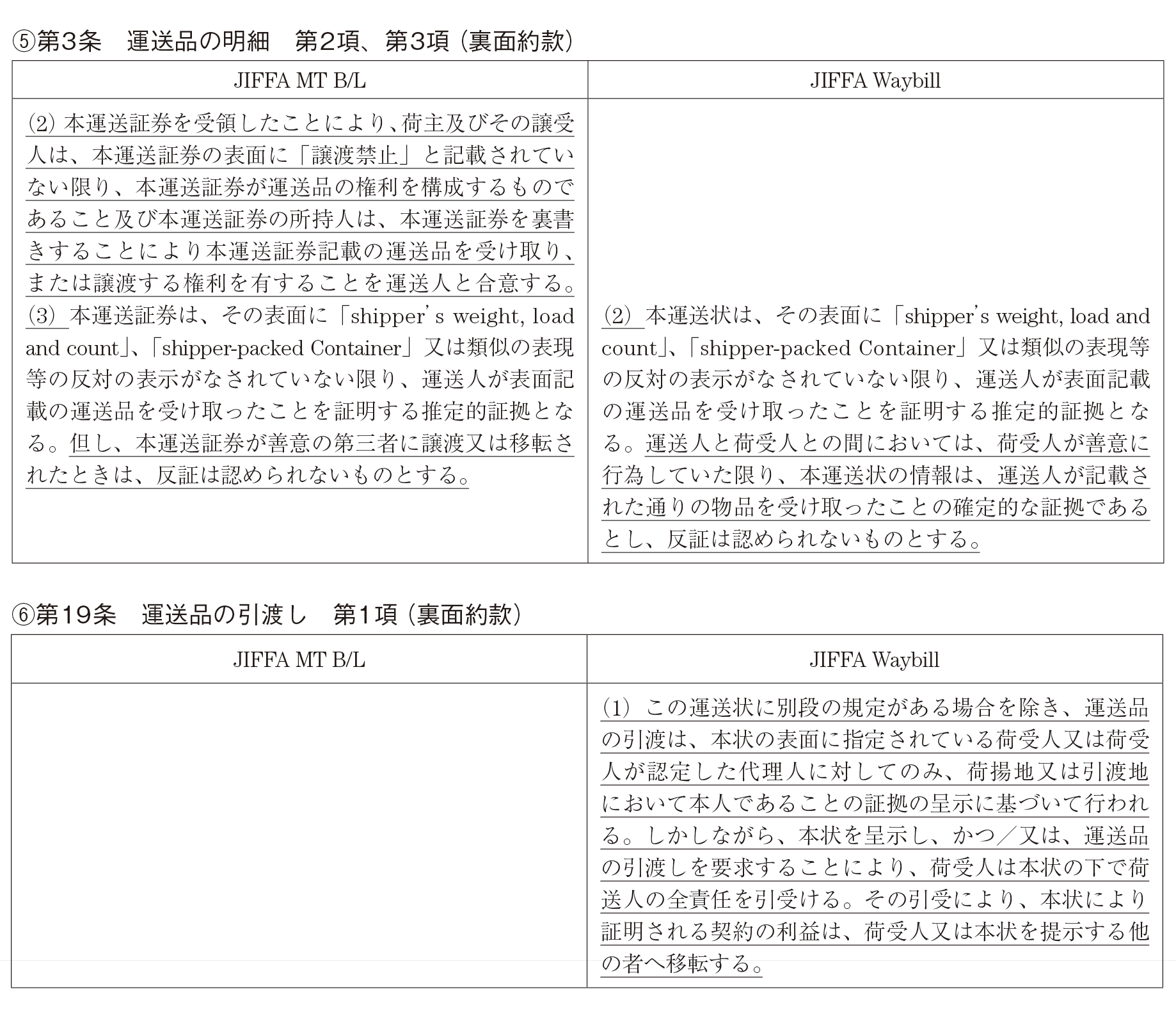 ⑤第3条　運送品の明細　第2項、第3項（裏面約款）

| JIFFA MT B/L | JIFFA Waybill |
|---|---|
| (2) 本運送証券を受領したことにより、荷主及びその譲受人は、本運送証券の表面に「譲渡禁止」と記載されていない限り、本運送証券が運送品の権利を構成するものであること及び本運送証券の所持人は、本運送証券を裏書きすることにより本運送証券記載の運送品を受け取り、または譲渡する権利を有することを運送人と合意する。 (3) 本運送証券は、その表面に「shipper's weight, load and count」、「shipper-packed Container」又は類似の表現等の反対の表示がなされていない限り、運送人が表面記載の運送品を受け取ったことを証明する推定的証拠となる。但し、本運送証券が善意の第三者に譲渡又は移転されたときは、反証は認められないものとする。 | (2) 本運送状は、その表面に「shipper's weight, load and count」、「shipper-packed Container」又は類似の表現等の反対の表示がなされていない限り、運送人が表面記載の運送品を受け取ったことを証明する推定的証拠となる。運送人と荷受人との間においては、荷受人が善意に行為していた限り、本運送状の情報は、運送人が記載された通りの物品を受け取ったことの確定的な証拠であるとし、反証は認められないものとする。 |

⑥第19条　運送品の引渡し　第1項（裏面約款）

| JIFFA MT B/L | JIFFA Waybill |
|---|---|
| | (1) この運送状に別段の規定がある場合を除き、運送品の引渡は、本状の表面に指定されている荷受人又は荷受人が認定した代理人に対してのみ、荷揚地又は引渡地において本人であることの証拠の呈示に基づいて行われる。しかしながら、本状を呈示し、かつ／又は、運送品の引渡しを要求することにより、荷受人は本状の下で荷送人の全責任を引受ける。その引受により、本状により証明される契約の利益は、荷受人又は本状を提示する他の者へ移転する。 |